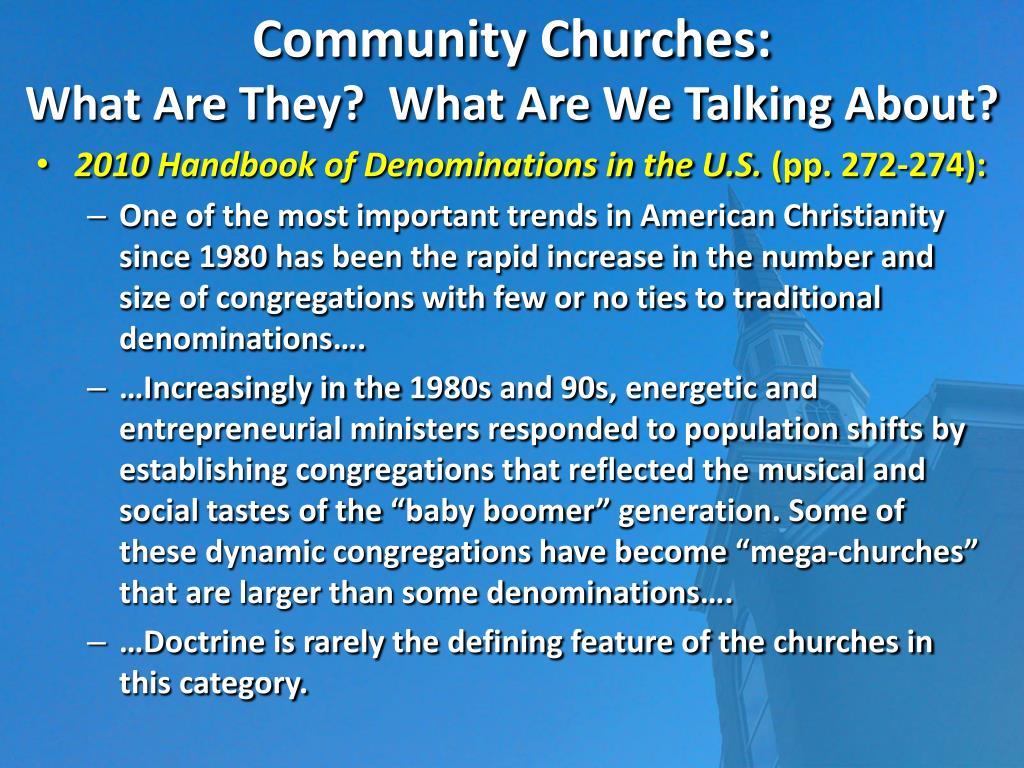 Community Churches:
What Are They?  What Are We Talking About?

• 2010 Handbook of Denominations in the U.S. (pp. 272-274):
– One of the most important trends in American Christianity since 1980 has been the rapid increase in the number and size of congregations with few or no ties to traditional denominations….
– …Increasingly in the 1980s and 90s, energetic and entrepreneurial ministers responded to population shifts by establishing congregations that reflected the musical and social tastes of the “baby boomer” generation. Some of these dynamic congregations have become “mega-churches” that are larger than some denominations….
– …Doctrine is rarely the defining feature of the churches in this category.